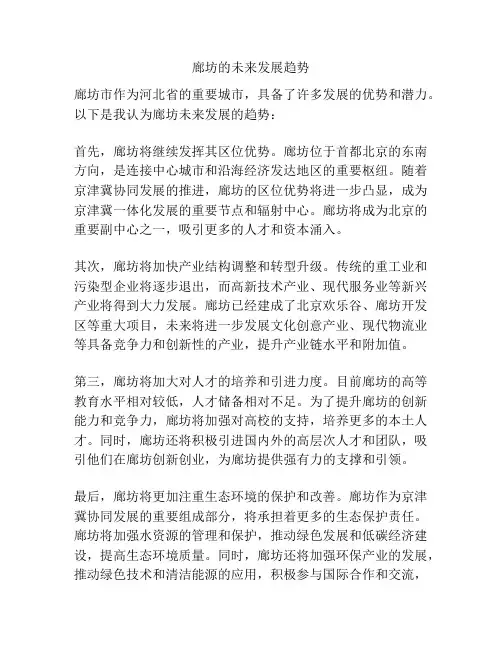 廊坊的未来发展趋势

廊坊市作为河北省的重要城市，具备了许多发展的优势和潜力。以下是我认为廊坊未来发展的趋势：

首先，廊坊将继续发挥其区位优势。廊坊位于首都北京的东南方向，是连接中心城市和沿海经济发达地区的重要枢纽。随着京津冀协同发展的推进，廊坊的区位优势将进一步凸显，成为京津冀一体化发展的重要节点和辐射中心。廊坊将成为北京的重要副中心之一，吸引更多的人才和资本涌入。

其次，廊坊将加快产业结构调整和转型升级。传统的重工业和污染型企业将逐步退出，而高新技术产业、现代服务业等新兴产业将得到大力发展。廊坊已经建成了北京欢乐谷、廊坊开发区等重大项目，未来将进一步发展文化创意产业、现代物流业等具备竞争力和创新性的产业，提升产业链水平和附加值。

第三，廊坊将加大对人才的培养和引进力度。目前廊坊的高等教育水平相对较低，人才储备相对不足。为了提升廊坊的创新能力和竞争力，廊坊将加强对高校的支持，培养更多的本土人才。同时，廊坊还将积极引进国内外的高层次人才和团队，吸引他们在廊坊创新创业，为廊坊提供强有力的支撑和引领。

最后，廊坊将更加注重生态环境的保护和改善。廊坊作为京津冀协同发展的重要组成部分，将承担着更多的生态保护责任。廊坊将加强水资源的管理和保护，推动绿色发展和低碳经济建设，提高生态环境质量。同时，廊坊还将加强环保产业的发展，推动绿色技术和清洁能源的应用，积极参与国际合作和交流，